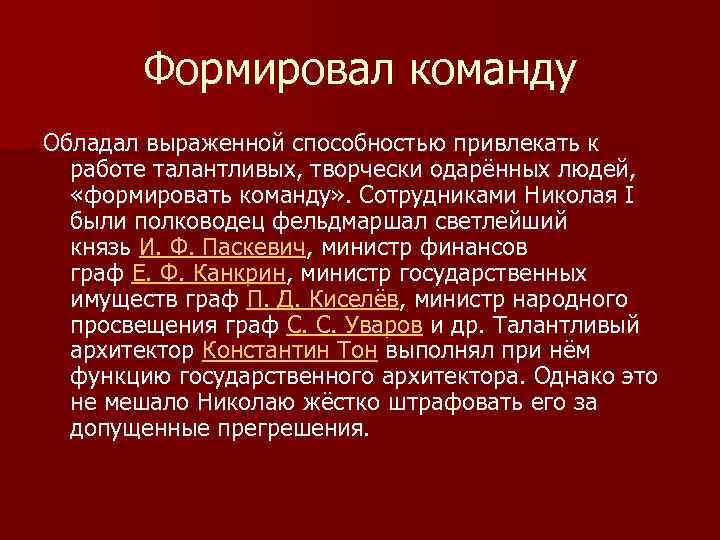 Формировал команду

Обладал выраженной способностью привлекать к работе талантливых, творчески одарённых людей, «формировать команду». Сотрудниками Николая I были полководец фельдмаршал светлейший князь И. Ф. Паскевич, министр финансов граф Е. Ф. Канкрин, министр государственных имуществ граф П. Д. Киселёв, министр народного просвещения граф С. С. Уваров и др. Талантливый архитектор Константин Тон выполнял при нём функцию государственного архитектора. Однако это не мешало Николаю жёстко штрафовать его за допущенные прегрешения.